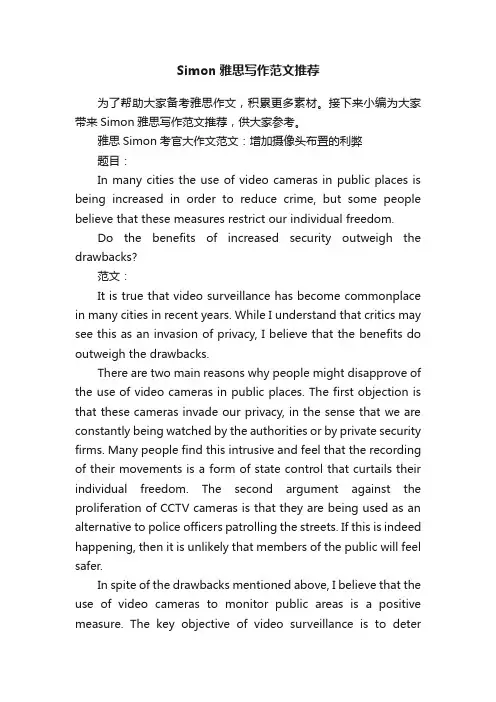 Simon 雅思写作范文推荐

为了帮助大家备考雅思作文，积累更多素材。接下来小编为大家带来 Simon 雅思写作范文推荐，供大家参考。

雅思 Simon 考官大作文范文：增加摄像头布置的利弊

题目：

In many cities the use of video cameras in public places is being increased in order to reduce crime, but some people believe that these measures restrict our individual freedom.

Do the benefits of increased security outweigh the drawbacks?

范文：

It is true that video surveillance has become commonplace in many cities in recent years. While I understand that critics may see this as an invasion of privacy, I believe that the benefits do outweigh the drawbacks.

There are two main reasons why people might disapprove of the use of video cameras in public places. The first objection is that these cameras invade our privacy, in the sense that we are constantly being watched by the authorities or by private security firms. Many people find this intrusive and feel that the recording of their movements is a form of state control that curtails their individual freedom. The second argument against the proliferation of CCTV cameras is that they are being used as an alternative to police officers patrolling the streets. If this is indeed happening, then it is unlikely that members of the public will feel safer.

In spite of the drawbacks mentioned above, I believe that the use of video cameras to monitor public areas is a positive measure. The key objective of video surveillance is to deter